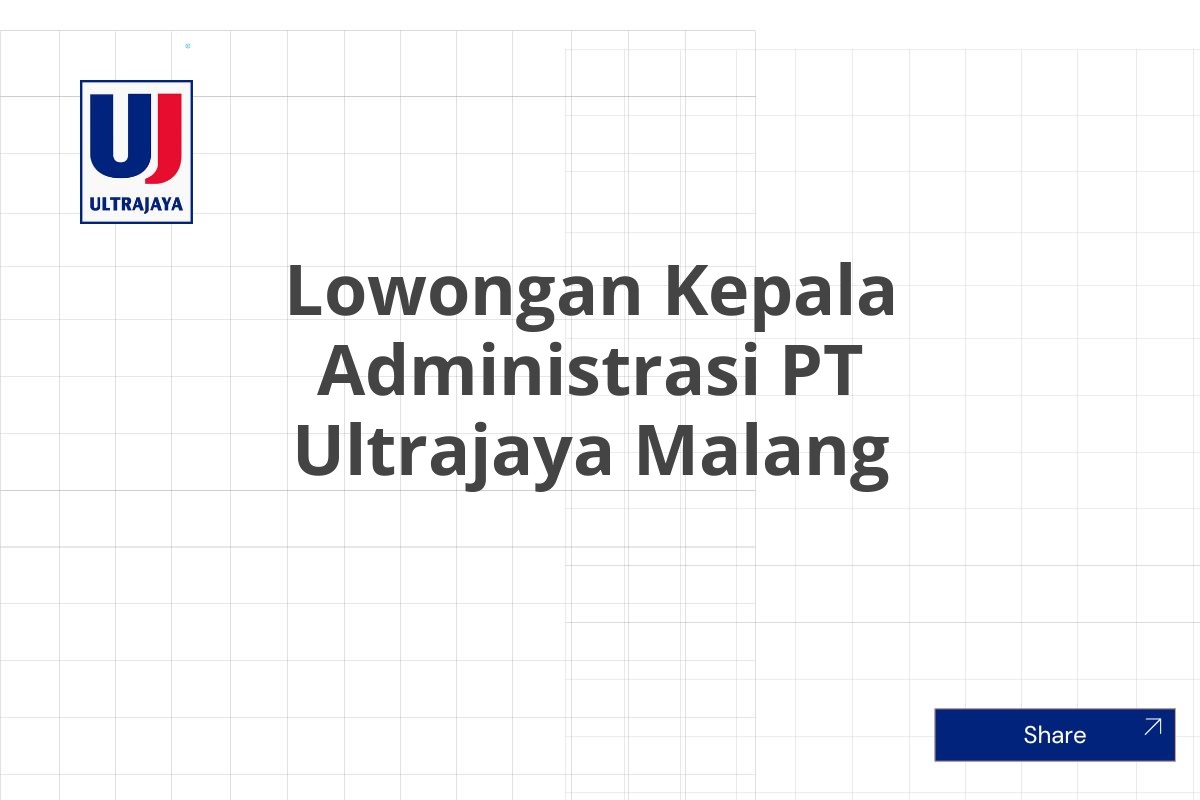 UJ
ULTRAJAYA

Lowongan Kepala Administrasi PT Ultrajaya Malang

Share